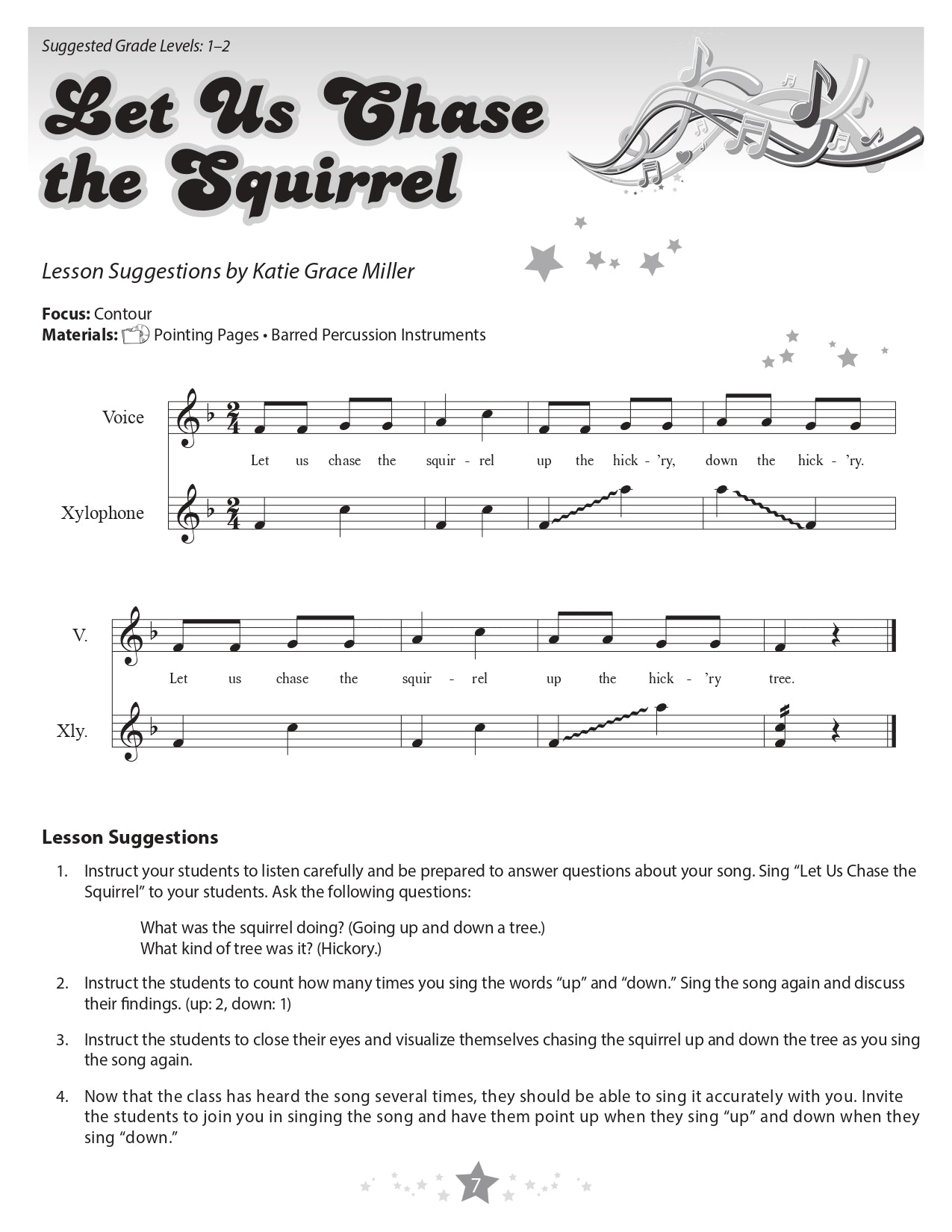 Suggested Grade Levels: 1–2

Let Us Chase the Squirrel

Lesson Suggestions by Katie Grace Miller

Focus: Contour
Materials: Pointing Pages • Barred Percussion Instruments

Voice

Let us chase the squir - rel up the hick - 'ry, down the hick - 'ry.

Xylophone

V.

Let us chase the squir - rel up the hick - 'ry tree.

Xly.

Lesson Suggestions

1. Instruct your students to listen carefully and be prepared to answer questions about your song. Sing "Let Us Chase the Squirrel" to your students. Ask the following questions:

What was the squirrel doing? (Going up and down a tree.)
What kind of tree was it? (Hickory.)

2. Instruct the students to count how many times you sing the words "up" and "down." Sing the song again and discuss their findings. (up: 2, down: 1)

3. Instruct the students to close their eyes and visualize themselves chasing the squirrel up and down the tree as you sing the song again.

4. Now that the class has heard the song several times, they should be able to sing it accurately with you. Invite the students to join you in singing the song and have them point up when they sing "up" and down when they sing "down."

7